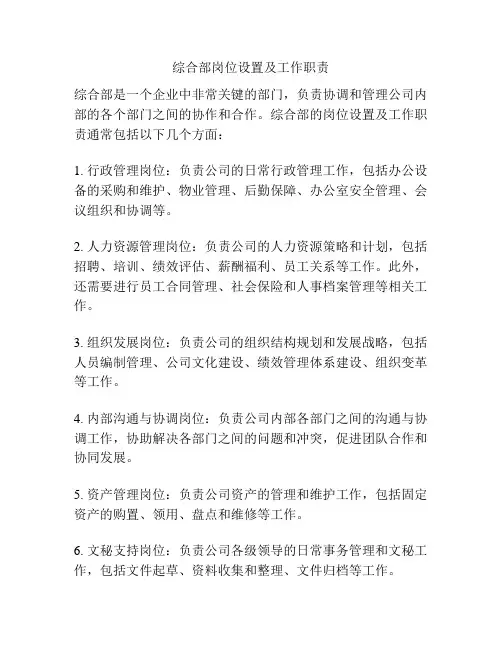 综合部岗位设置及工作职责

综合部是一个企业中非常关键的部门，负责协调和管理公司内部的各个部门之间的协作和合作。综合部的岗位设置及工作职责通常包括以下几个方面：

1. 行政管理岗位：负责公司的日常行政管理工作，包括办公设备的采购和维护、物业管理、后勤保障、办公室安全管理、会议组织和协调等。

2. 人力资源管理岗位：负责公司的人力资源策略和计划，包括招聘、培训、绩效评估、薪酬福利、员工关系等工作。此外，还需要进行员工合同管理、社会保险和人事档案管理等相关工作。

3. 组织发展岗位：负责公司的组织结构规划和发展战略，包括人员编制管理、公司文化建设、绩效管理体系建设、组织变革等工作。

4. 内部沟通与协调岗位：负责公司内部各部门之间的沟通与协调工作，协助解决各部门之间的问题和冲突，促进团队合作和协同发展。

5. 资产管理岗位：负责公司资产的管理和维护工作，包括固定资产的购置、领用、盘点和维修等工作。

6. 文秘支持岗位：负责公司各级领导的日常事务管理和文秘工作，包括文件起草、资料收集和整理、文件归档等工作。